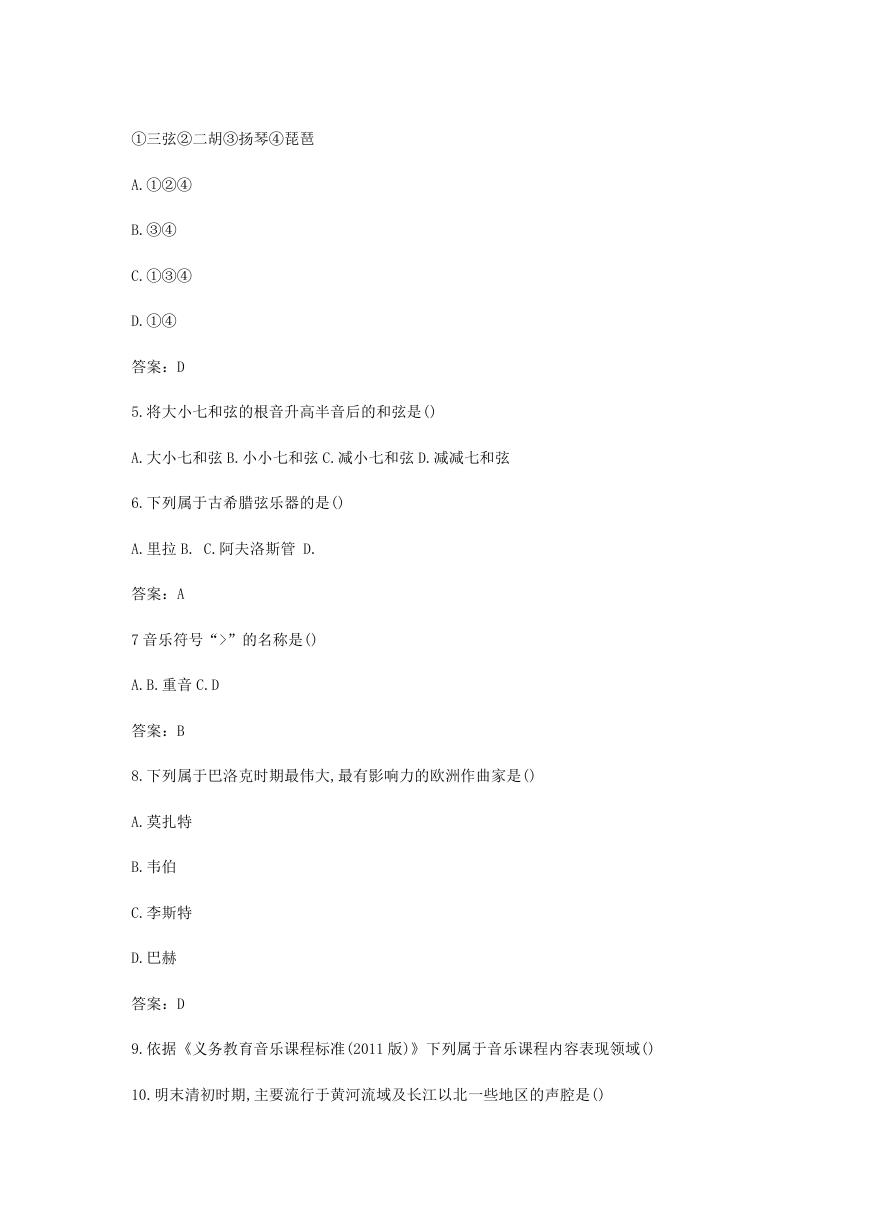 ①三弦②二胡③扬琴④琵琶

A.①②④

B.③④

C.①③④

D.①④

答案：D

5.将大小七和弦的根音升高半音后的和弦是()

A.大小七和弦 B.小小七和弦 C.减小七和弦 D.减减七和弦

6.下列属于古希腊弦乐器的是()

A.里拉 B. C.阿夫洛斯管 D.

答案：A

7 音乐符号“>”的名称是()

A.B.重音 C.D

答案：B

8.下列属于巴洛克时期最伟大,最有影响力的欧洲作曲家是()

A.莫扎特

B.韦伯

C.李斯特

D.巴赫

答案：D

9.依据《义务教育音乐课程标准(2011 版)》下列属于音乐课程内容表现领域()

10.明末清初时期,主要流行于黄河流域及长江以北一些地区的声腔是()